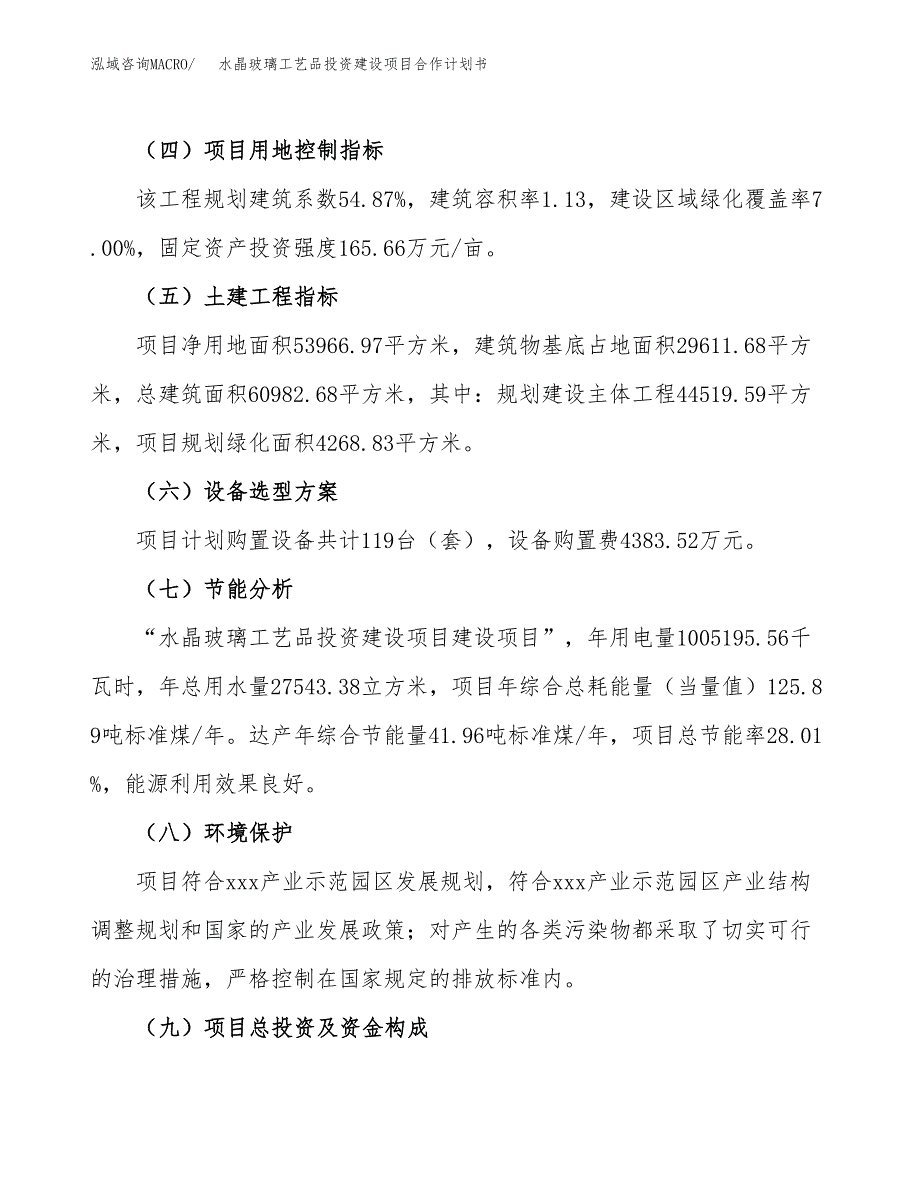 泓域咨询MACRO/　水晶玻璃工艺品投资建设项目合作计划书

（四）项目用地控制指标

该工程规划建筑系数54.87%，建筑容积率1.13，建设区域绿化覆盖率7.00%，固定资产投资强度165.66万元/亩。

（五）土建工程指标

项目净用地面积53966.97平方米，建筑物基底占地面积29611.68平方米，总建筑面积60982.68平方米，其中：规划建设主体工程44519.59平方米，项目规划绿化面积4268.83平方米。

（六）设备选型方案

项目计划购置设备共计119台（套），设备购置费4383.52万元。

（七）节能分析

“水晶玻璃工艺品投资建设项目建设项目”，年用电量1005195.56千瓦时，年总用水量27543.38立方米，项目年综合总耗能量（当量值）125.89吨标准煤/年。达产年综合节能量41.96吨标准煤/年，项目总节能率28.01%，能源利用效果良好。

（八）环境保护

项目符合xxx产业示范园区发展规划，符合xxx产业示范园区产业结构调整规划和国家的产业发展政策；对产生的各类污染物都采取了切实可行的治理措施，严格控制在国家规定的排放标准内。

（九）项目总投资及资金构成